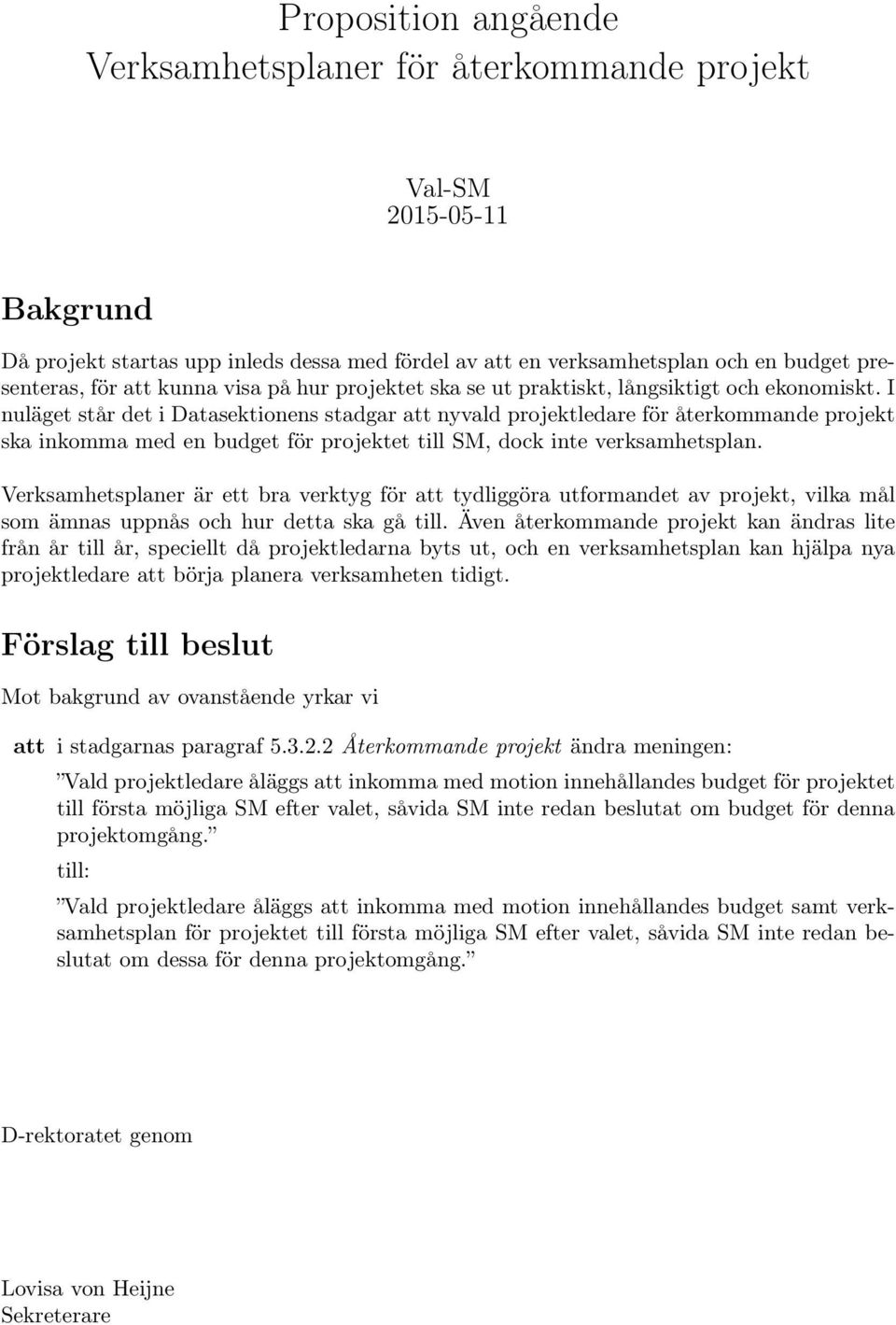 Proposition angående
Verksamhetsplaner för återkommande projekt

Val-SM
2015-05-11

Bakgrund

Då projekt startas upp inleds dessa med fördel av att en verksamhetsplan och en budget presenteras, för att kunna visa på hur projektet ska se ut praktiskt, långsiktigt och ekonomiskt. I nuläget står det i Datasektionens stadgar att nyvald projektledare för återkommande projekt ska inkomma med en budget för projektet till SM, dock inte verksamhetsplan.

Verksamhetsplaner är ett bra verktyg för att tydliggöra utformandet av projekt, vilka mål som ämnas uppnås och hur detta ska gå till. Även återkommande projekt kan ändras lite från år till år, speciellt då projektledarna byts ut, och en verksamhetsplan kan hjälpa nya projektledare att börja planera verksamheten tidigt.

Förslag till beslut

Mot bakgrund av ovanstående yrkar vi

att i stadgarnas paragraf 5.3.2.2 Återkommande projekt ändra meningen:

”Vald projektledare åläggs att inkomma med motion innehållandes budget för projektet till första möjliga SM efter valet, såvida SM inte redan beslutat om budget för denna projektomgång.”

till:

”Vald projektledare åläggs att inkomma med motion innehållandes budget samt verksamhetsplan för projektet till första möjliga SM efter valet, såvida SM inte redan beslutat om dessa för denna projektomgång.”

D-rektoratet genom

Lovisa von Heijne
Sekreterare